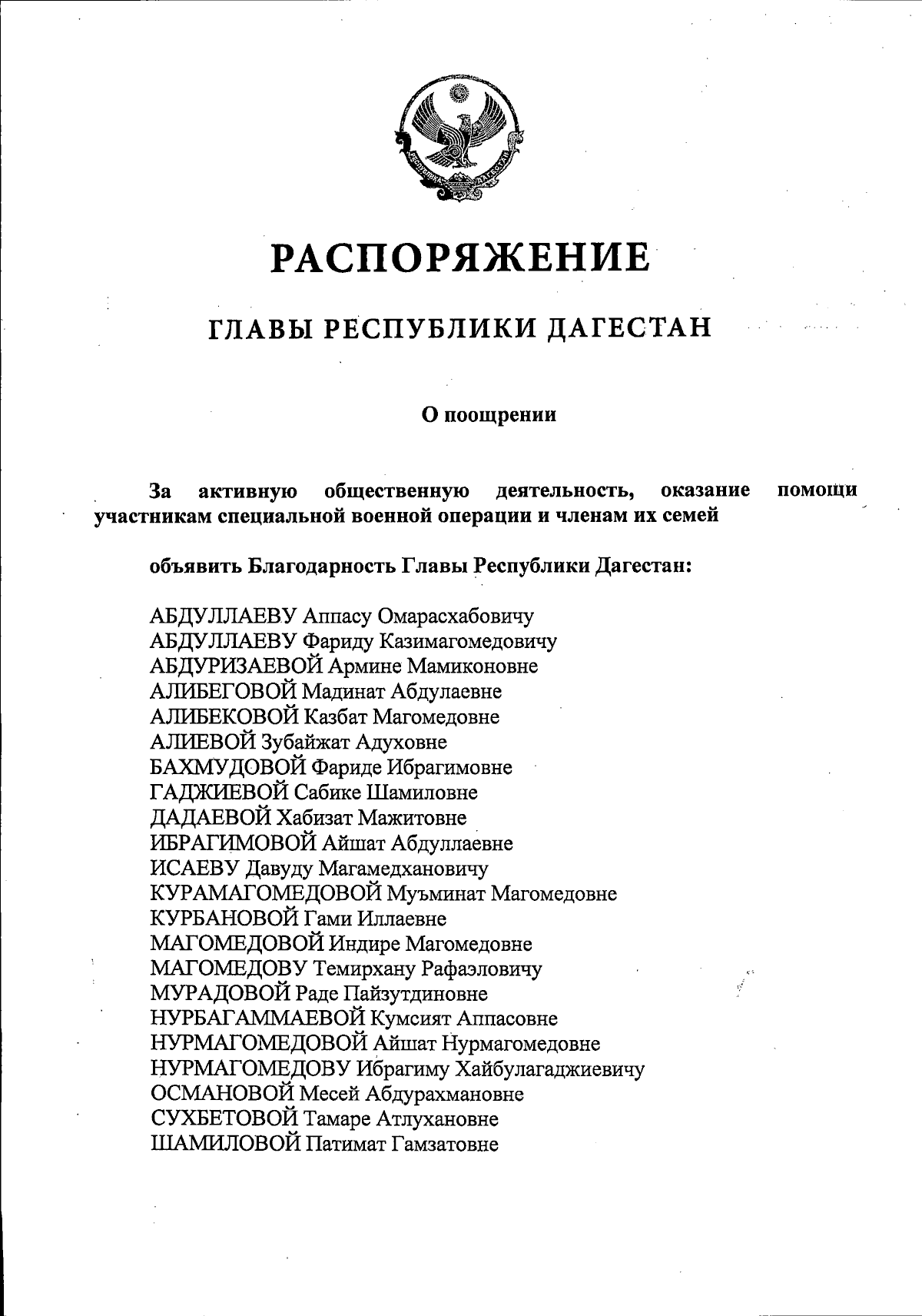 РЕСПУБЛИКА ДАГЕСТАН

РАСПОРЯЖЕНИЕ

ГЛАВЫ РЕСПУБЛИКИ ДАГЕСТАН

О поощрении

За активную общественную деятельность, оказание помощи участникам специальной военной операции и членам их семей

объявить Благодарность Главы Республики Дагестан:

АБДУЛЛАЕВУ Аппасу Омарасхабовичу
АБДУЛЛАЕВУ Фариду Казимагомедовичу
АБДУРИЗАЕВОЙ Армине Мамиконовне
АЛИБЕГОВОЙ Мадинат Абдулаевне
АЛИБЕКОВОЙ Казбат Магомедовне
АЛИЕВОЙ Зубайжат Адуховне
БАХМУДОВОЙ Фариде Ибрагимовне
ГАДЖИЕВОЙ Сабике Шамиловне
ДАДАЕВОЙ Хабизат Мажитовне
ИБРАГИМОВОЙ Айшат Абдуллаевне
ИСАЕВУ Давуду Магамедхановичу
КУРАМАГОМЕДОВОЙ Муъминат Магомедовне
КУРБАНОВОЙ Гами Иллаевне
МАГОМЕДОВОЙ Индире Магомедовне
МАГОМЕДОВУ Темирхану Рафаэловичу
МУРАДОВОЙ Раде Пайзутдиновне
НУРБАГАММАЕВОЙ Кумсият Аппасовне
НУРМАГОМЕДОВОЙ Айшат Нурмагомедовне
НУРМАГОМЕДОВУ Ибрагиму Хайбулагаджиевичу
ОСМАНОВОЙ Месей Абдурахмановне
СУХБЕТОВОЙ Тамаре Атлухановне
ШАМИЛОВОЙ Патимат Гамзатовне